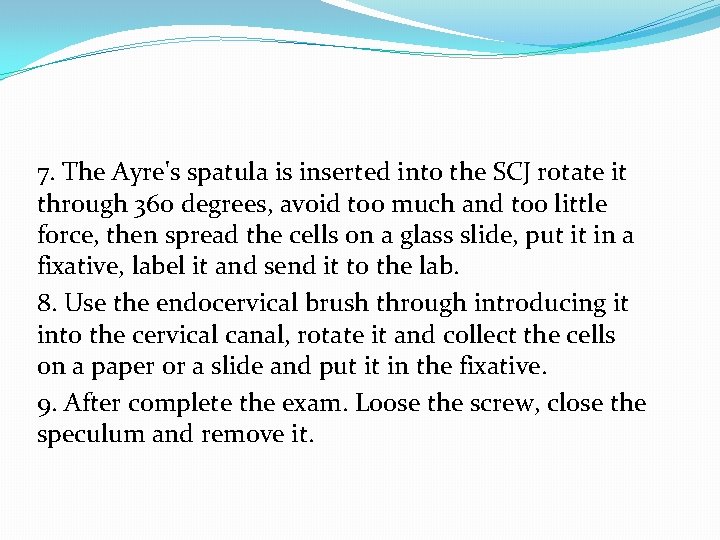 7. The Ayre's spatula is inserted into the SCJ rotate it through 360 degrees, avoid too much and too little force, then spread the cells on a glass slide, put it in a fixative, label it and send it to the lab.

8. Use the endocervical brush through introducing it into the cervical canal, rotate it and collect the cells on a paper or a slide and put it in the fixative.

9. After complete the exam. Loose the screw, close the speculum and remove it.